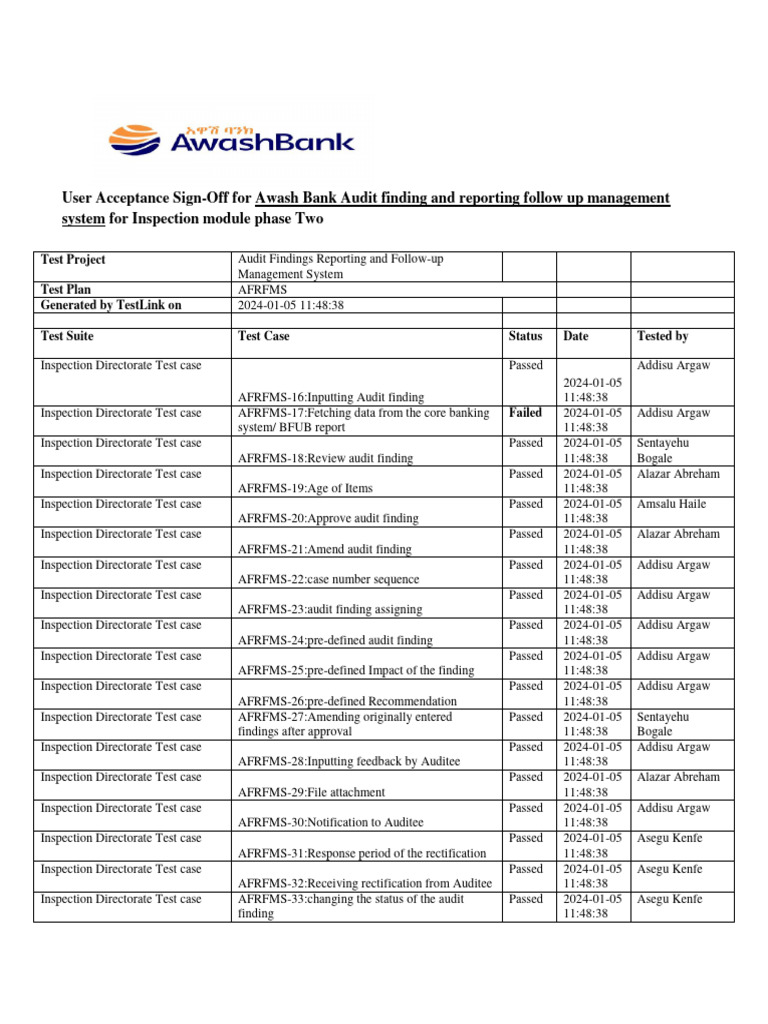 አዋሽ ባንክ
AwashBank

User Acceptance Sign-Off for Awash Bank Audit finding and reporting follow up management system for Inspection module phase Two

| Test Project | Audit Findings Reporting and Follow-up Management System | | | |
|---|---|---|---|---|
| Test Plan | AFRFMS | | | |
| Generated by TestLink on | 2024-01-05 11:48:38 | | | |
| | | | | |
| Test Suite | Test Case | Status | Date | Tested by |
| Inspection Directorate Test case | AFRFMS-16:Inputting Audit finding | Passed | 2024-01-05 11:48:38 | Addisu Argaw |
| Inspection Directorate Test case | AFRFMS-17:Fetching data from the core banking system/ BFUB report | Failed | 2024-01-05 11:48:38 | Addisu Argaw |
| Inspection Directorate Test case | AFRFMS-18:Review audit finding | Passed | 2024-01-05 11:48:38 | Sentayehu Bogale |
| Inspection Directorate Test case | AFRFMS-19:Age of Items | Passed | 2024-01-05 11:48:38 | Alazar Abreham |
| Inspection Directorate Test case | AFRFMS-20:Approve audit finding | Passed | 2024-01-05 11:48:38 | Amsalu Haile |
| Inspection Directorate Test case | AFRFMS-21:Amend audit finding | Passed | 2024-01-05 11:48:38 | Alazar Abreham |
| Inspection Directorate Test case | AFRFMS-22:case number sequence | Passed | 2024-01-05 11:48:38 | Addisu Argaw |
| Inspection Directorate Test case | AFRFMS-23:audit finding assigning | Passed | 2024-01-05 11:48:38 | Addisu Argaw |
| Inspection Directorate Test case | AFRFMS-24:pre-defined audit finding | Passed | 2024-01-05 11:48:38 | Addisu Argaw |
| Inspection Directorate Test case | AFRFMS-25:pre-defined Impact of the finding | Passed | 2024-01-05 11:48:38 | Addisu Argaw |
| Inspection Directorate Test case | AFRFMS-26:pre-defined Recommendation | Passed | 2024-01-05 11:48:38 | Addisu Argaw |
| Inspection Directorate Test case | AFRFMS-27:Amending originally entered findings after approval | Passed | 2024-01-05 11:48:38 | Sentayehu Bogale |
| Inspection Directorate Test case | AFRFMS-28:Inputting feedback by Auditee | Passed | 2024-01-05 11:48:38 | Addisu Argaw |
| Inspection Directorate Test case | AFRFMS-29:File attachment | Passed | 2024-01-05 11:48:38 | Alazar Abreham |
| Inspection Directorate Test case | AFRFMS-30:Notification to Auditee | Passed | 2024-01-05 11:48:38 | Addisu Argaw |
| Inspection Directorate Test case | AFRFMS-31:Response period of the rectification | Passed | 2024-01-05 11:48:38 | Asegu Kenfe |
| Inspection Directorate Test case | AFRFMS-32:Receiving rectification from Auditee | Passed | 2024-01-05 11:48:38 | Asegu Kenfe |
| Inspection Directorate Test case | AFRFMS-33:changing the status of the audit finding | Passed | 2024-01-05 11:48:38 | Asegu Kenfe |